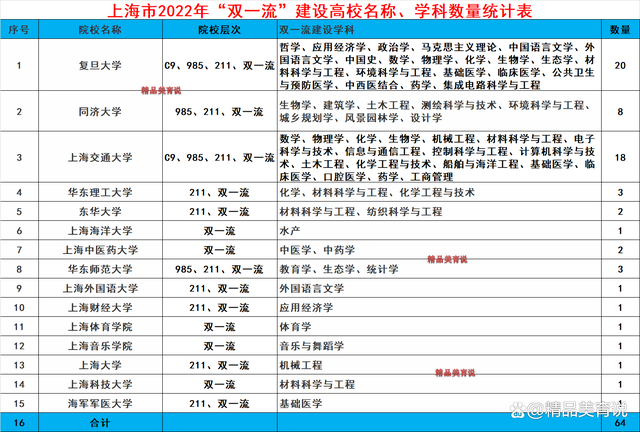 上海市2022年“双一流”建设高校名称、学科数量统计表

| 序号 | 院校名称 | 院校层次 | 双一流建设学科 | 数量 |
|---|---|---|---|---|
| 1 | 复旦大学 | C9、985、211、双一流 | 哲学、应用经济学、政治学、马克思主义理论、中国语言文学、外国语言文学、中国史、数学、物理学、化学、生物学、生态学、材料科学与工程、环境科学与工程、基础医学、临床医学、公共卫生与预防医学、中西医结合、药学、集成电路科学与工程 | 20 |
| 2 | 同济大学 | 985、211、双一流 | 生物学、建筑学、土木工程、测绘科学与技术、环境科学与工程、城乡规划学、风景园林学、设计学 | 8 |
| 3 | 上海交通大学 | C9、985、211、双一流 | 数学、物理学、化学、生物学、机械工程、材料科学与工程、电子科学与技术、信息与通信工程、控制科学与工程、计算机科学与技术、土木工程、化学工程与技术、船舶与海洋工程、基础医学、临床医学、口腔医学、药学、工商管理 | 18 |
| 4 | 华东理工大学 | 211、双一流 | 化学、材料科学与工程、化学工程与技术 | 3 |
| 5 | 东华大学 | 211、双一流 | 材料科学与工程、纺织科学与工程 | 2 |
| 6 | 上海海洋大学 | 双一流 | 水产 | 1 |
| 7 | 上海中医药大学 | 双一流 | 中医学、中药学 | 2 |
| 8 | 华东师范大学 | 985、211、双一流 | 教育学、生态学、统计学 | 3 |
| 9 | 上海外国语大学 | 211、双一流 | 外国语言文学 | 1 |
| 10 | 上海财经大学 | 211、双一流 | 应用经济学 | 1 |
| 11 | 上海体育学院 | 双一流 | 体育学 | 1 |
| 12 | 上海音乐学院 | 双一流 | 音乐与舞蹈学 | 1 |
| 13 | 上海大学 | 211、双一流 | 机械工程 | 1 |
| 14 | 上海科技大学 | 双一流 | 材料科学与工程 | 1 |
| 15 | 海军军医大学 | 211、双一流 | 基础医学 | 1 |
| 16 | 合计 | | | 64 |

精品美育说
精品美育说
精品美育说
@精品美育说